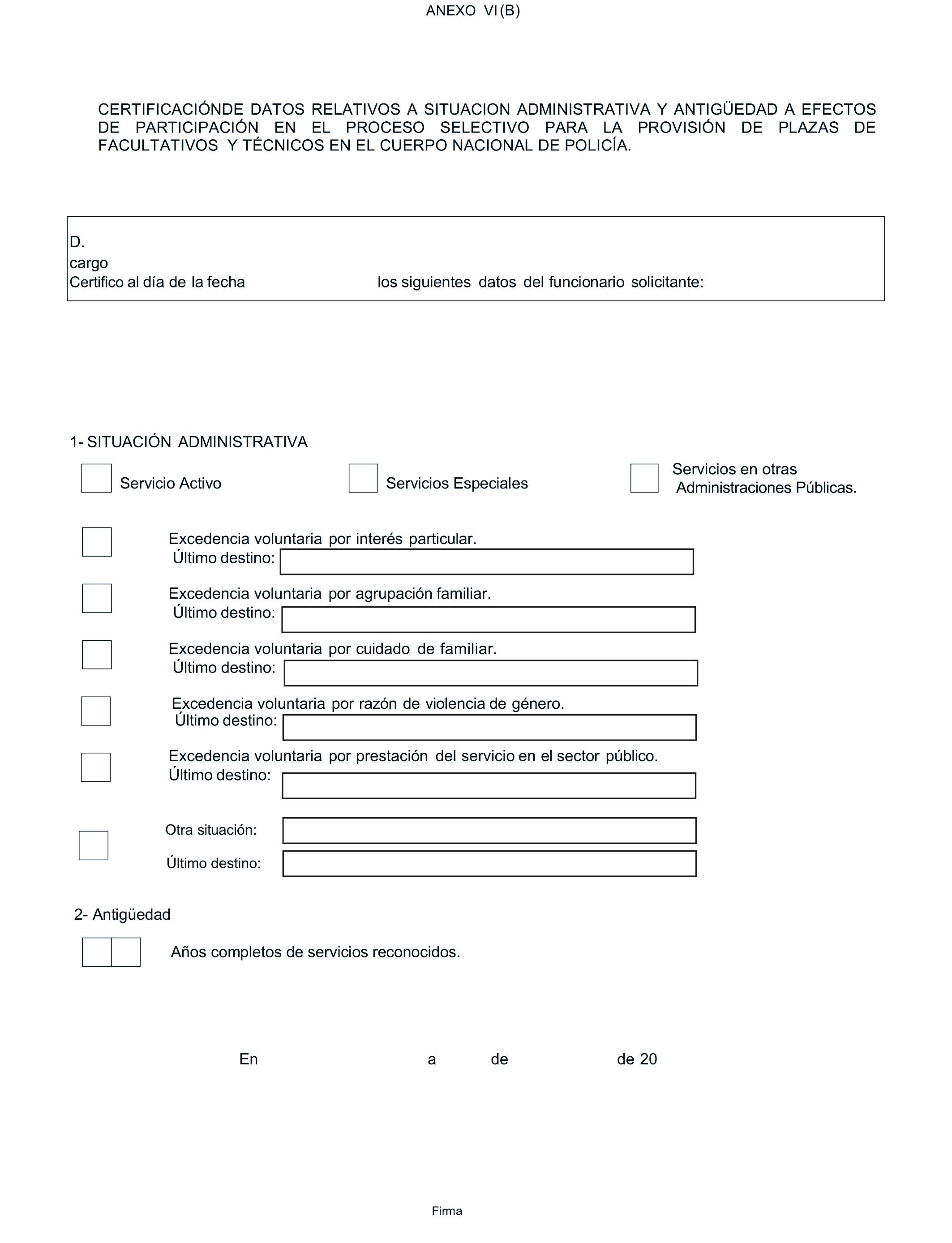 ANEXO VI(B)

CERTIFICACIÓNDE DATOS RELATIVOS A SITUACION ADMINISTRATIVA Y ANTIGÜEDAD A EFECTOS DE PARTICIPACIÓN EN EL PROCESO SELECTIVO PARA LA PROVISIÓN DE PLAZAS DE FACULTATIVOS Y TÉCNICOS EN EL CUERPO NACIONAL DE POLICÍA.

D.
cargo
Certifico al día de la fecha los siguientes datos del funcionario solicitante:

1- SITUACIÓN ADMINISTRATIVA

Servicio Activo

Servicios Especiales

Servicios en otras Administraciones Públicas.

Excedencia voluntaria por interés particular.
Último destino:

Excedencia voluntaria por agrupación familiar.
Último destino:

Excedencia voluntaria por cuidado de familiar.
Último destino:

Excedencia voluntaria por razón de violencia de género.
Último destino:

Excedencia voluntaria por prestación del servicio en el sector público.
Último destino:

Otra situación:

Último destino:

2- Antigüedad

Años completos de servicios reconocidos.

En a de de 20

Firma